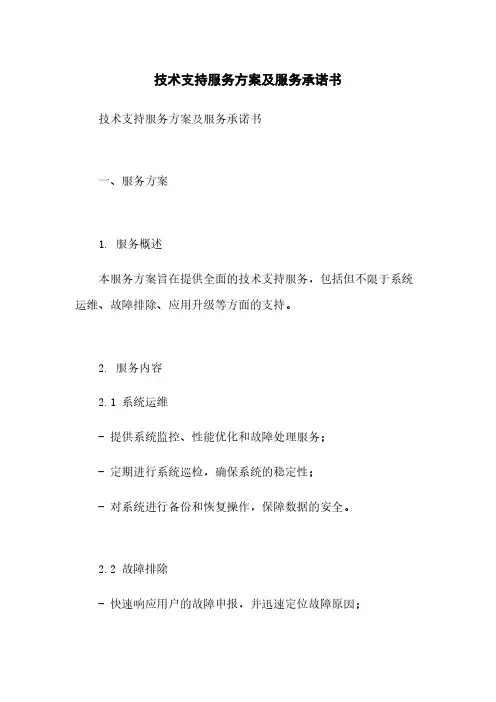 技术支持服务方案及服务承诺书

技术支持服务方案及服务承诺书

一、服务方案

1. 服务概述

本服务方案旨在提供全面的技术支持服务，包括但不限于系统运维、故障排除、应用升级等方面的支持。

2. 服务内容

2.1 系统运维

- 提供系统监控、性能优化和故障处理服务；

- 定期进行系统巡检，确保系统的稳定性；

- 对系统进行备份和恢复操作，保障数据的安全。

2.2 故障排除

- 快速响应用户的故障申报，并迅速定位故障原因；